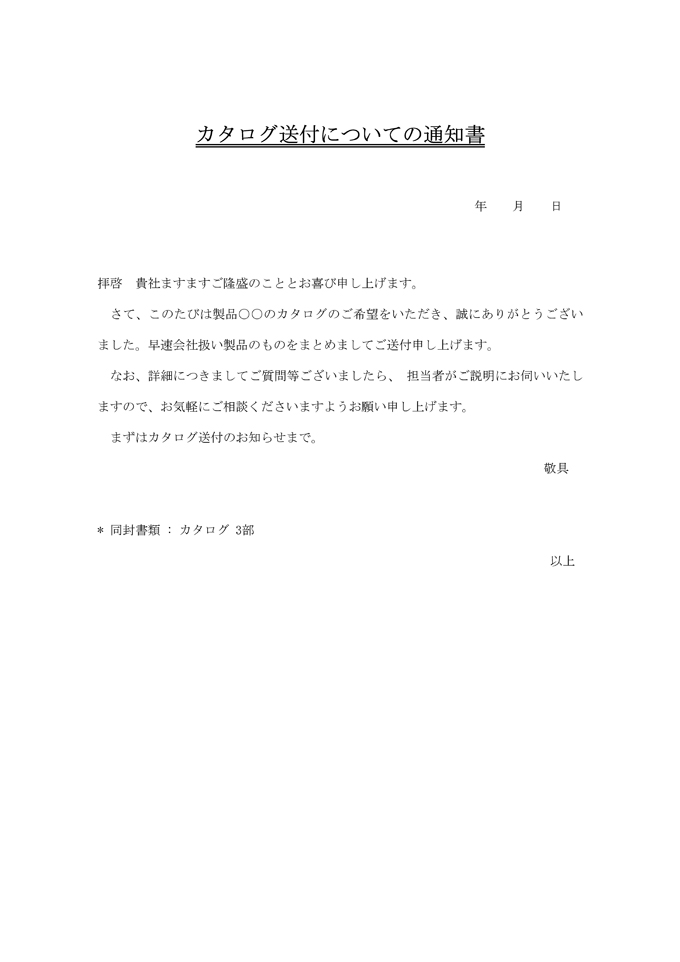 カタログ送付についての通知書

年　月　日

拝啓　貴社ますますご隆盛のこととお喜び申し上げます。

さて、このたびは製品○○のカタログのご希望をいただき、誠にありがとうございました。早速会社扱い製品のものをまとめましてご送付申し上げます。

なお、詳細につきましてご質問等ございましたら、 担当者がご説明にお伺いいたしますので、お気軽にご相談くださいますようお願い申し上げます。

まずはカタログ送付のお知らせまで。

敬具

＊ 同封書類 ： カタログ 3部

以上